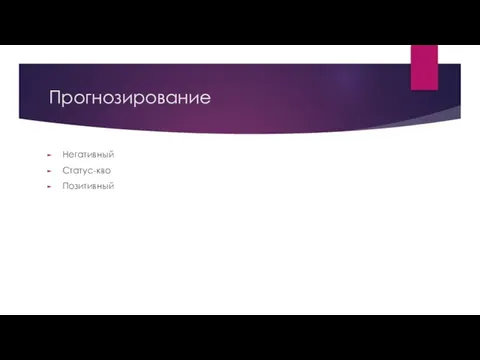 Прогнозирование

Негативный
Статус-кво
Позитивный